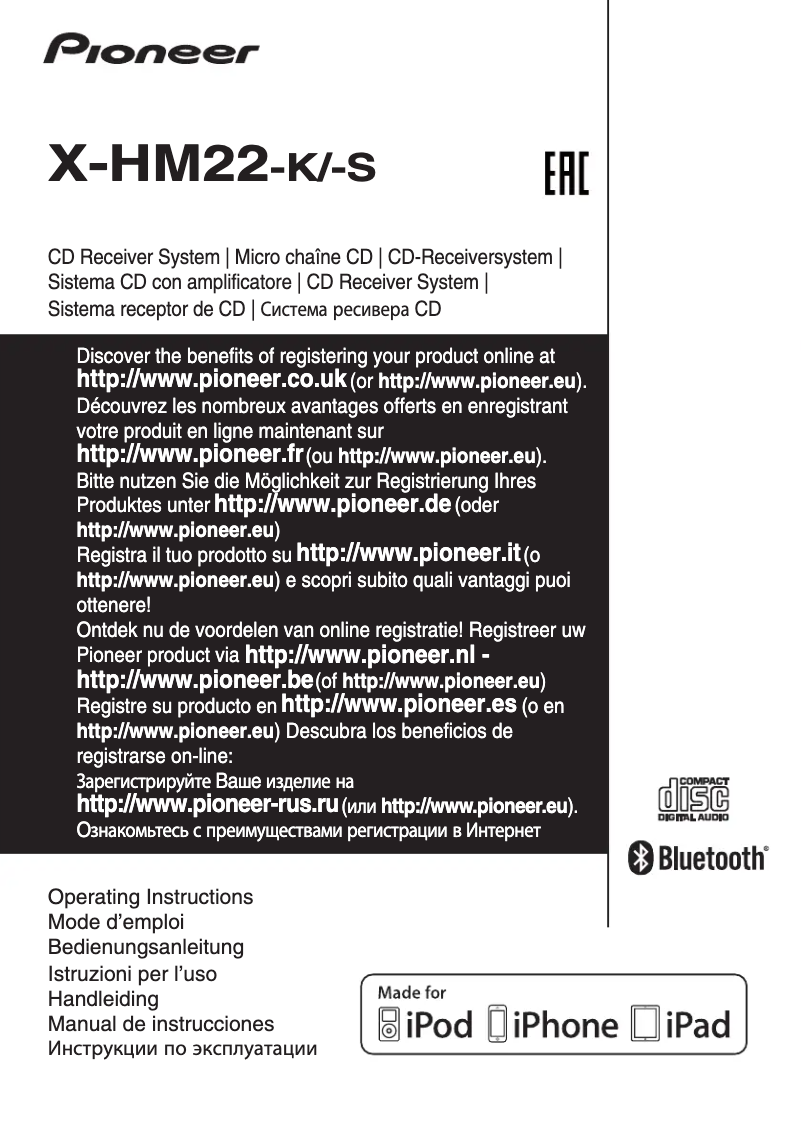 Pioneer

X-HM22-K/-S

EAC

CD Receiver System | Micro chaîne CD | CD-Receiversystem | Sistema CD con amplificatore | CD Receiver System | Sistema receptor de CD | Система ресивера CD

Discover the benefits of registering your product online at http://www.pioneer.co.uk (or http://www.pioneer.eu).
Découvrez les nombreux avantages offerts en enregistrant votre produit en ligne maintenant sur http://www.pioneer.fr (ou http://www.pioneer.eu).
Bitte nutzen Sie die Möglichkeit zur Registrierung Ihres Produktes unter http://www.pioneer.de (oder http://www.pioneer.eu)
Registra il tuo prodotto su http://www.pioneer.it (o http://www.pioneer.eu) e scopri subito quali vantaggi puoi ottenere!
Ontdek nu de voordelen van online registratie! Registreer uw Pioneer product via http://www.pioneer.nl - http://www.pioneer.be (of http://www.pioneer.eu)
Registre su producto en http://www.pioneer.es (o en http://www.pioneer.eu) Descubra los beneficios de registrarse on-line:
Зарегистрируйте Ваше изделие на http://www.pioneer-rus.ru (или http://www.pioneer.eu).
Ознакомьтесь с преимуществами регистрации в Интернет

COMPACT disc DIGITAL AUDIO

Bluetooth®

Operating Instructions
Mode d'emploi
Bedienungsanleitung
Istruzioni per l'uso
Handleiding
Manual de instrucciones
Инструкции по эксплуатации

Made for iPod iPhone iPad